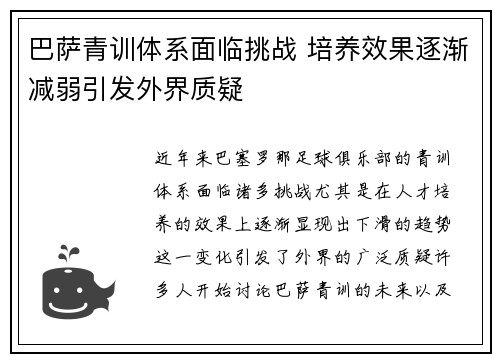 巴萨青训体系面临挑战 培养效果逐渐减弱引发外界质疑

近年来巴塞罗那足球俱乐部的青训体系面临诸多挑战尤其是在人才培养的效果上逐渐显现出下滑的趋势这一变化引发了外界的广泛质疑许多人开始讨论巴萨青训的未来以及